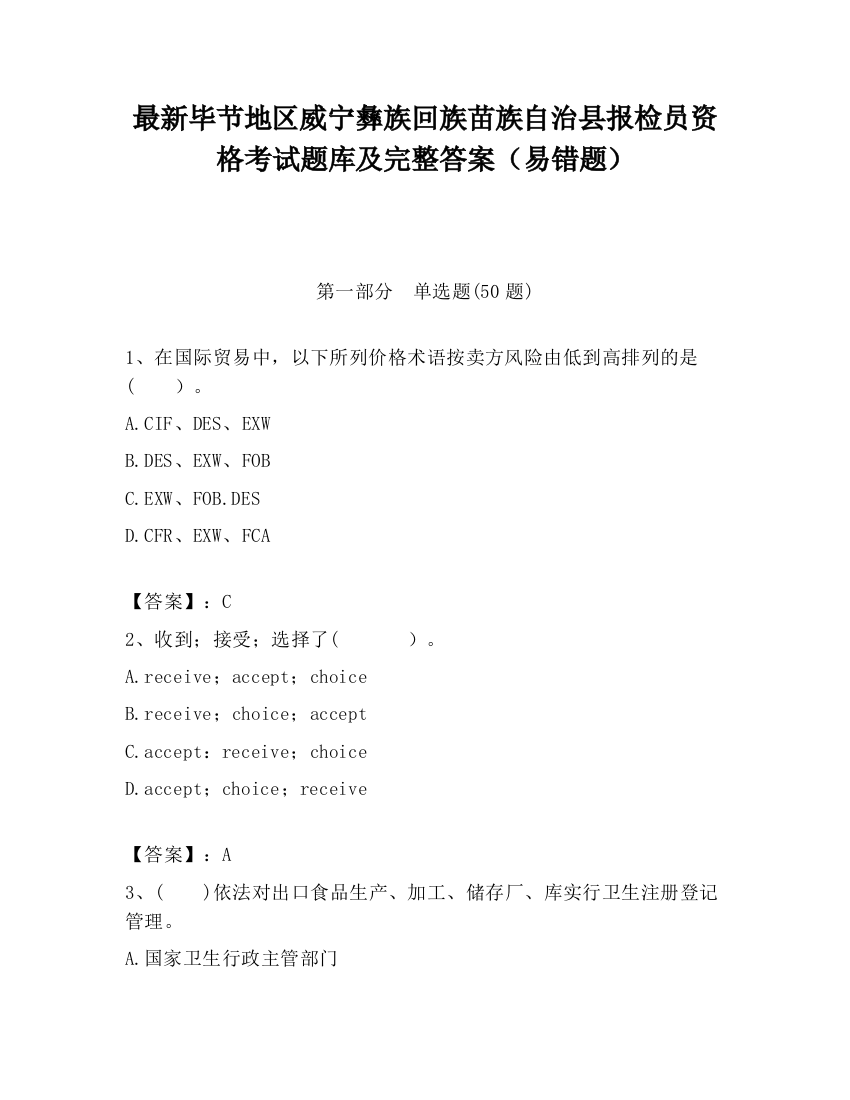 最新毕节地区威宁彝族回族苗族自治县报检员资格考试题库及完整答案（易错题）

第一部分　单选题(50 题)

1、在国际贸易中，以下所列价格术语按卖方风险由低到高排列的是(　　)。

A.CIF、DES、EXW

B.DES、EXW、FOB

C.EXW、FOB.DES

D.CFR、EXW、FCA

【答案】：C

2、收到；接受；选择了(　　　)。

A.receive；accept；choice

B.receive；choice；accept

C.accept：receive；choice

D.accept；choice；receive

【答案】：A

3、(　　)依法对出口食品生产、加工、储存厂、库实行卫生注册登记管理。

A.国家卫生行政主管部门